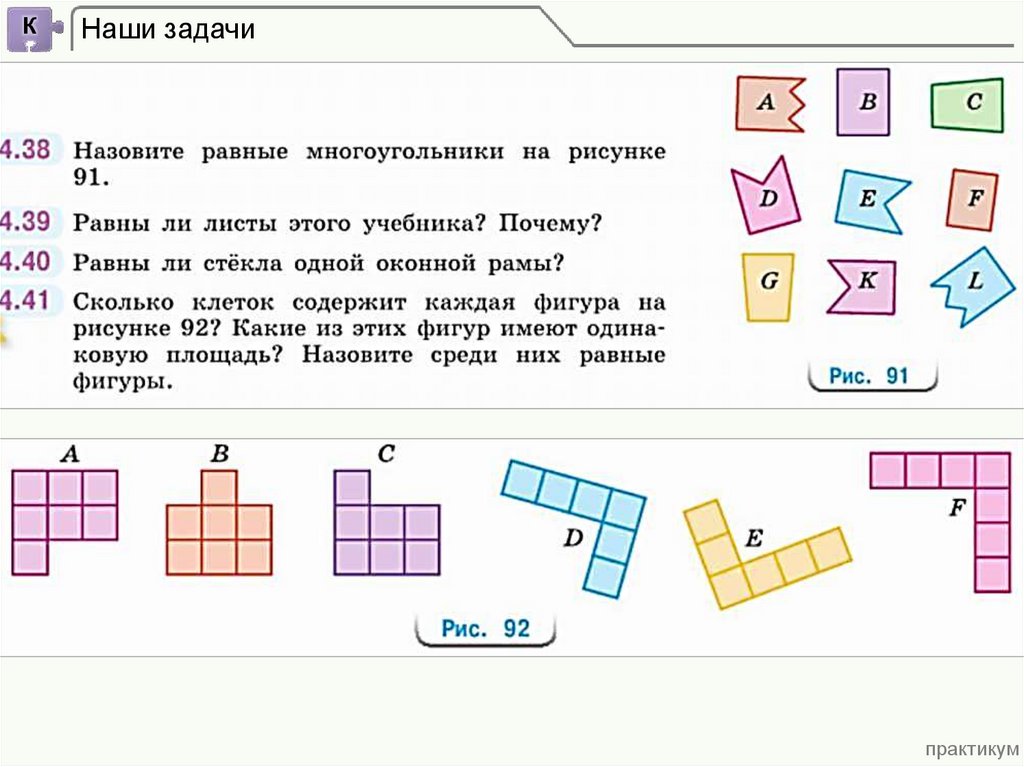 К

Наши задачи

4.38 Назовите равные многоугольники на рисунке 91.

4.39 Равны ли листы этого учебника? Почему?

4.40 Равны ли стёкла одной оконной рамы?

4.41 Сколько клеток содержит каждая фигура на рисунке 92? Какие из этих фигур имеют одинаковую площадь? Назовите среди них равные фигуры.

A
B
C
D
E
F
G
K
L

Рис. 91

A
B
C
D
E
F

Рис. 92

практикум